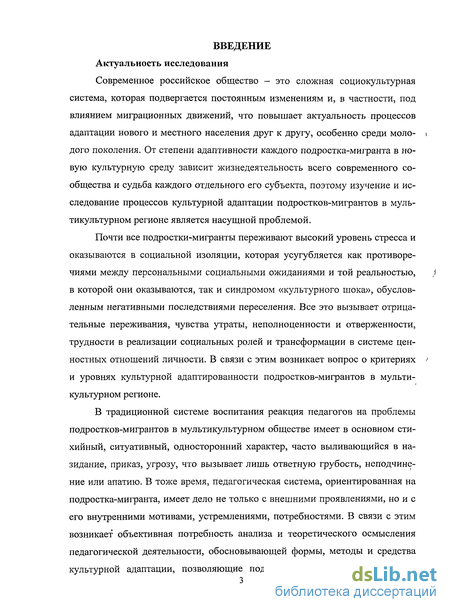 ВВЕДЕНИЕ

Актуальность исследования

Современное российское общество – это сложная социокультурная система, которая подвергается постоянным изменениям и, в частности, под влиянием миграционных движений, что повышает актуальность процессов адаптации нового и местного населения друг к другу, особенно среди молодого поколения. От степени адаптивности каждого подростка-мигранта в новую культурную среду зависит жизнедеятельность всего современного сообщества и судьба каждого отдельного его субъекта, поэтому изучение и исследование процессов культурной адаптации подростков-мигрантов в мультикультурном регионе является насущной проблемой.

Почти все подростки-мигранты переживают высокий уровень стресса и оказываются в социальной изоляции, которая усугубляется как противоречиями между персональными социальными ожиданиями и той реальностью, в которой они оказываются, так и синдромом «культурного шока», обусловленным негативными последствиями переселения. Все это вызывает отрицательные переживания, чувства утраты, неполноценности и отверженности, трудности в реализации социальных ролей и трансформации в системе ценностных отношений личности. В связи с этим возникает вопрос о критериях и уровнях культурной адаптированности подростков-мигрантов в мультикультурном регионе.

В традиционной системе воспитания реакция педагогов на проблемы подростков-мигрантов в мультикультурном обществе имеет в основном стихийный, ситуативный, односторонний характер, часто выливающийся в назидание, приказ, угрозу, что вызывает лишь ответную грубость, неподчинение или апатию. В тоже время, педагогическая система, ориентированная на подростка-мигранта, имеет дело не только с внешними проявлениями, но и с его внутренними мотивами, устремлениями, потребностями. В связи с этим возникает объективная потребность анализа и теоретического осмысления педагогической деятельности, обосновывающей формы, методы и средства культурной адаптации, позволяющие под

3

dsLib.net
библиотека диссертаций